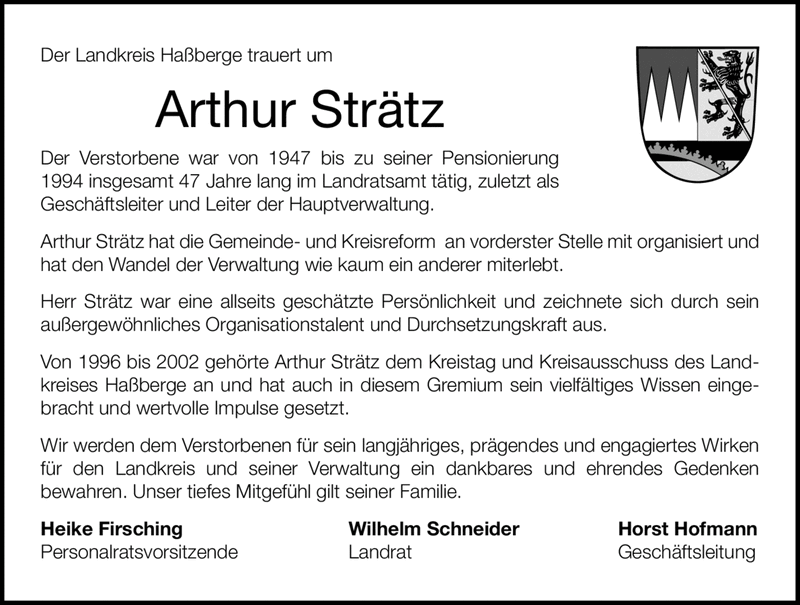 Der Landkreis Haßberge trauert um

Arthur Strätz

Der Verstorbene war von 1947 bis zu seiner Pensionierung 1994 insgesamt 47 Jahre lang im Landratsamt tätig, zuletzt als Geschäftsleiter und Leiter der Hauptverwaltung.

Arthur Strätz hat die Gemeinde- und Kreisreform an vorderster Stelle mit organisiert und hat den Wandel der Verwaltung wie kaum ein anderer miterlebt.

Herr Strätz war eine allseits geschätzte Persönlichkeit und zeichnete sich durch sein außergewöhnliches Organisationstalent und Durchsetzungskraft aus.

Von 1996 bis 2002 gehörte Arthur Strätz dem Kreistag und Kreisausschuss des Landkreises Haßberge an und hat auch in diesem Gremium sein vielfältiges Wissen eingebracht und wertvolle Impulse gesetzt.

Wir werden dem Verstorbenen für sein langjähriges, prägendes und engagiertes Wirken für den Landkreis und seiner Verwaltung ein dankbares und ehrendes Gedenken bewahren. Unser tiefes Mitgefühl gilt seiner Familie.

Heike Firsching
Personalratsvorsitzende

Wilhelm Schneider
Landrat

Horst Hofmann
Geschäftsleitung